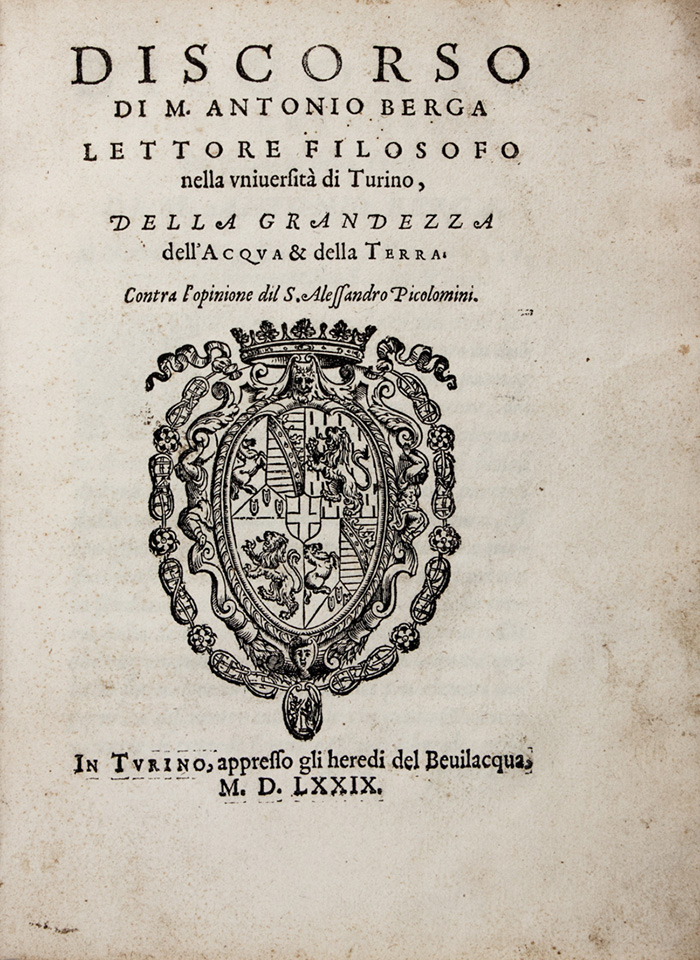 DISCORSO
DI M. ANTONIO BERGA
LETTORE FILOSOFO
nella vniuersità di Turino,

DELLA GRANDEZZA
dell'ACQVA & della TERRA.

Contra l'opinione dil S. Alessandro Picolomini.

IN TVRINO, appresso gli heredi del Beuilacqua,
M. D. LXXIX.